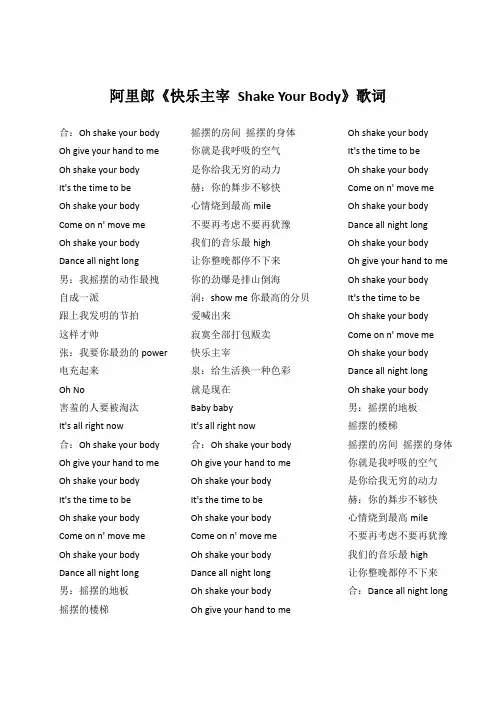 阿里郎《快乐主宰 Shake Your Body》歌词

合：Oh shake your body
Oh give your hand to me
Oh shake your body
It's the time to be
Oh shake your body
Come on n' move me
Oh shake your body
Dance all night long
男：我摇摆的动作最拽
自成一派
跟上我发明的节拍
这样才帅
张：我要你最劲的 power
电充起来
Oh No
害羞的人要被淘汰
It's all right now
合：Oh shake your body
Oh give your hand to me
Oh shake your body
It's the time to be
Oh shake your body
Come on n' move me
Oh shake your body
Dance all night long
男：摇摆的地板
摇摆的楼梯

摇摆的房间 摇摆的身体
你就是我呼吸的空气
是你给我无穷的动力
赫：你的舞步不够快
心情烧到最高 mile
不要再考虑不要再犹豫
我们的音乐最 high
让你整晚都停不下来
你的劲爆是排山倒海
润：show me 你最高的分贝
爱喊出来
寂寞全部打包贩卖
快乐主宰
泉：给生活换一种色彩
就是现在
Baby baby
It's all right now
合：Oh shake your body
Oh give your hand to me
Oh shake your body
It's the time to be
Oh shake your body
Come on n' move me
Oh shake your body
Dance all night long
Oh shake your body
Oh give your hand to me

Oh shake your body
It's the time to be
Oh shake your body
Come on n' move me
Oh shake your body
Dance all night long
Oh shake your body
Oh give your hand to me
Oh shake your body
It's the time to be
Oh shake your body
Come on n' move me
Oh shake your body
Dance all night long
Oh shake your body
男：摇摆的地板
摇摆的楼梯
摇摆的房间 摇摆的身体
你就是我呼吸的空气
是你给我无穷的动力
赫：你的舞步不够快
心情烧到最高 mile
不要再考虑不要再犹豫
我们的音乐最 high
让你整晚都停不下来
合：Dance all night long